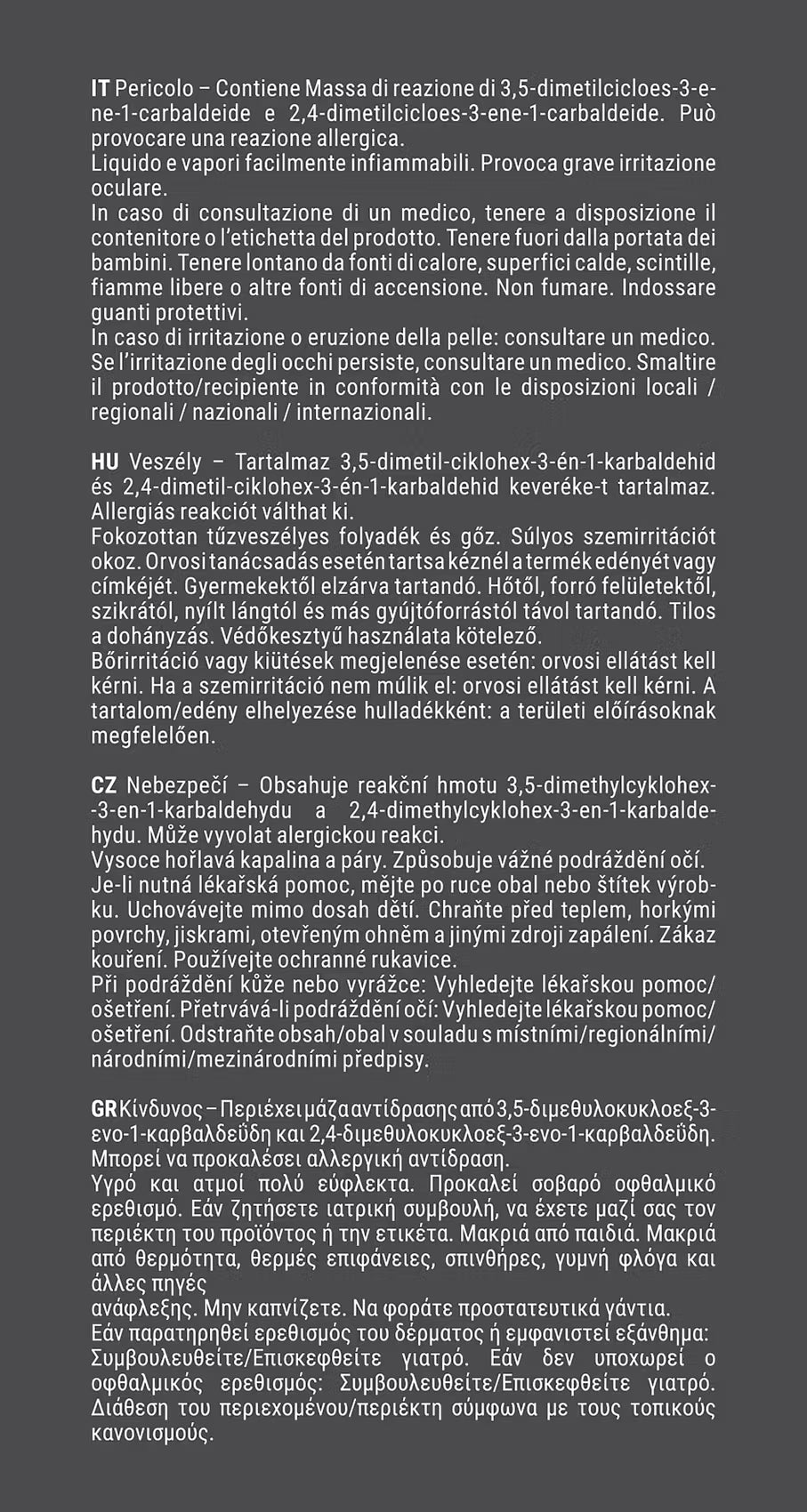 IT Pericolo – Contiene Massa di reazione di 3,5-dimetilcicloes-3-ene-1-carbaldeide e 2,4-dimetilcicloes-3-ene-1-carbaldeide. Può provocare una reazione allergica.
Liquido e vapori facilmente infiammabili. Provoca grave irritazione oculare.
In caso di consultazione di un medico, tenere a disposizione il contenitore o l'etichetta del prodotto. Tenere fuori dalla portata dei bambini. Tenere lontano da fonti di calore, superfici calde, scintille, fiamme libere o altre fonti di accensione. Non fumare. Indossare guanti protettivi.
In caso di irritazione o eruzione della pelle: consultare un medico. Se l'irritazione degli occhi persiste, consultare un medico. Smaltire il prodotto/recipiente in conformità con le disposizioni locali / regionali / nazionali / internazionali.

HU Veszély – Tartalmaz 3,5-dimetil-ciklohex-3-én-1-karbaldehid és 2,4-dimetil-ciklohex-3-én-1-karbaldehid keveréke-t tartalmaz. Allergiás reakciót válthat ki.
Fokozottan tűzveszélyes folyadék és gőz. Súlyos szemirritációt okoz. Orvosi tanácsadás esetén tartsa kéznél a termék edényét vagy címkéjét. Gyermekektől elzárva tartandó. Hőtől, forró felületektől, szikrától, nyílt lángtól és más gyújtóforrástól távol tartandó. Tilos a dohányzás. Védőkesztyű használata kötelező.
Bőrirritáció vagy kiütések megjelenése esetén: orvosi ellátást kell kérni. Ha a szemirritáció nem múlik el: orvosi ellátást kell kérni. A tartalom/edény elhelyezése hulladékként: a területi előírásoknak megfelelően.

CZ Nebezpečí – Obsahuje reakční hmotu 3,5-dimethylcyklohex--3-en-1-karbaldehydu a 2,4-dimethylcyklohex-3-en-1-karbaldehydu. Může vyvolat alergickou reakci.
Vysoce hořlavá kapalina a páry. Způsobuje vážné podráždění očí. Je-li nutná lékařská pomoc, mějte po ruce obal nebo štítek výrobku. Uchovávejte mimo dosah dětí. Chraňte před teplem, horkými povrchy, jiskrami, otevřeným ohněm a jinými zdroji zapálení. Zákaz kouření. Používejte ochranné rukavice.
Při podráždění kůže nebo vyrážce: Vyhledejte lékařskou pomoc/ošetření. Přetrvává-li podráždění očí: Vyhledejte lékařskou pomoc/ošetření. Odstraňte obsah/obal v souladu s místními/regionálními/národními/mezinárodními předpisy.

GR Κίνδυνος – Περιέχει μάζα αντίδρασης από 3,5-διμεθυλοκυκλοεξ-3-ενο-1-καρβαλδεΰδη και 2,4-διμεθυλοκυκλοεξ-3-ενο-1-καρβαλδεΰδη. Μπορεί να προκαλέσει αλλεργική αντίδραση.
Υγρό και ατμοί πολύ εύφλεκτα. Προκαλεί σοβαρό οφθαλμικό ερεθισμό. Εάν ζητήσετε ιατρική συμβουλή, να έχετε μαζί σας τον περιέκτη του προϊόντος ή την ετικέτα. Μακριά από παιδιά. Μακριά από θερμότητα, θερμές επιφάνειες, σπινθήρες, γυμνή φλόγα και άλλες πηγές
ανάφλεξης. Μην καπνίζετε. Να φοράτε προστατευτικά γάντια.
Εάν παρατηρηθεί ερεθισμός του δέρματος ή εμφανιστεί εξάνθημα: Συμβουλευθείτε/Επισκεφθείτε γιατρό. Εάν δεν υποχωρεί ο οφθαλμικός ερεθισμός: Συμβουλευθείτε/Επισκεφθείτε γιατρό. Διάθεση του περιεχομένου/περιέκτη σύμφωνα με τους τοπικούς κανονισμούς.